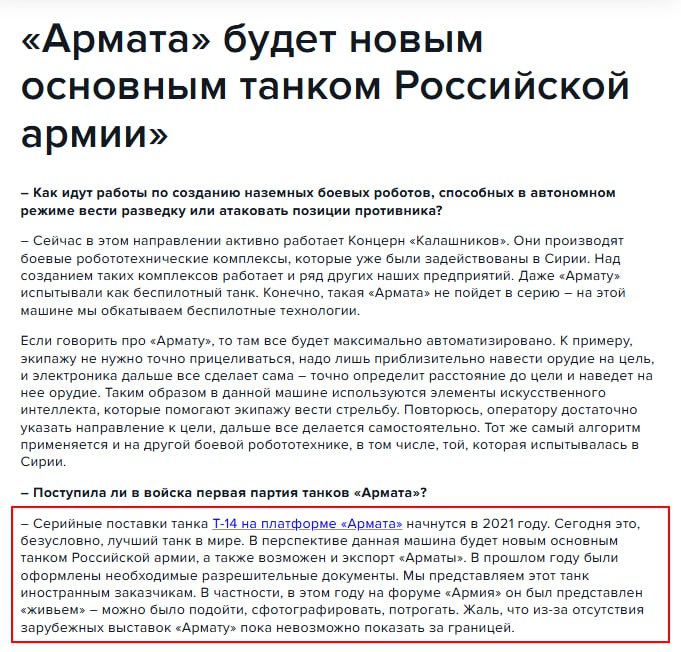 «Армата» будет новым основным танком Российской армии»

– Как идут работы по созданию наземных боевых роботов, способных в автономном режиме вести разведку или атаковать позиции противника?

– Сейчас в этом направлении активно работает Концерн «Калашников». Они производят боевые робототехнические комплексы, которые уже были задействованы в Сирии. Над созданием таких комплексов работает и ряд других наших предприятий. Даже «Армату» испытывали как беспилотный танк. Конечно, такая «Армата» не пойдет в серию – на этой машине мы обкатываем беспилотные технологии.

Если говорить про «Армату», то там все будет максимально автоматизировано. К примеру, экипажу не нужно точно прицеливаться, надо лишь приблизительно навести орудие на цель, и электроника дальше все сделает сама – точно определит расстояние до цели и наведет на нее орудие. Таким образом в данной машине используются элементы искусственного интеллекта, которые помогают экипажу вести стрельбу. Повторюсь, оператору достаточно указать направление к цели, дальше все делается самостоятельно. Тот же самый алгоритм применяется и на другой боевой робототехнике, в том числе, той, которая испытывалась в Сирии.

– Поступила ли в войска первая партия танков «Армата»?

– Серийные поставки танка Т-14 на платформе «Армата» начнутся в 2021 году. Сегодня это, безусловно, лучший танк в мире. В перспективе данная машина будет новым основным танком Российской армии, а также возможен и экспорт «Арматы». В прошлом году были оформлены необходимые разрешительные документы. Мы представляем этот танк иностранным заказчикам. В частности, в этом году на форуме «Армия» он был представлен «живьем» – можно было подойти, сфотографировать, потрогать. Жаль, что из-за отсутствия зарубежных выставок «Армату» пока невозможно показать за границей.